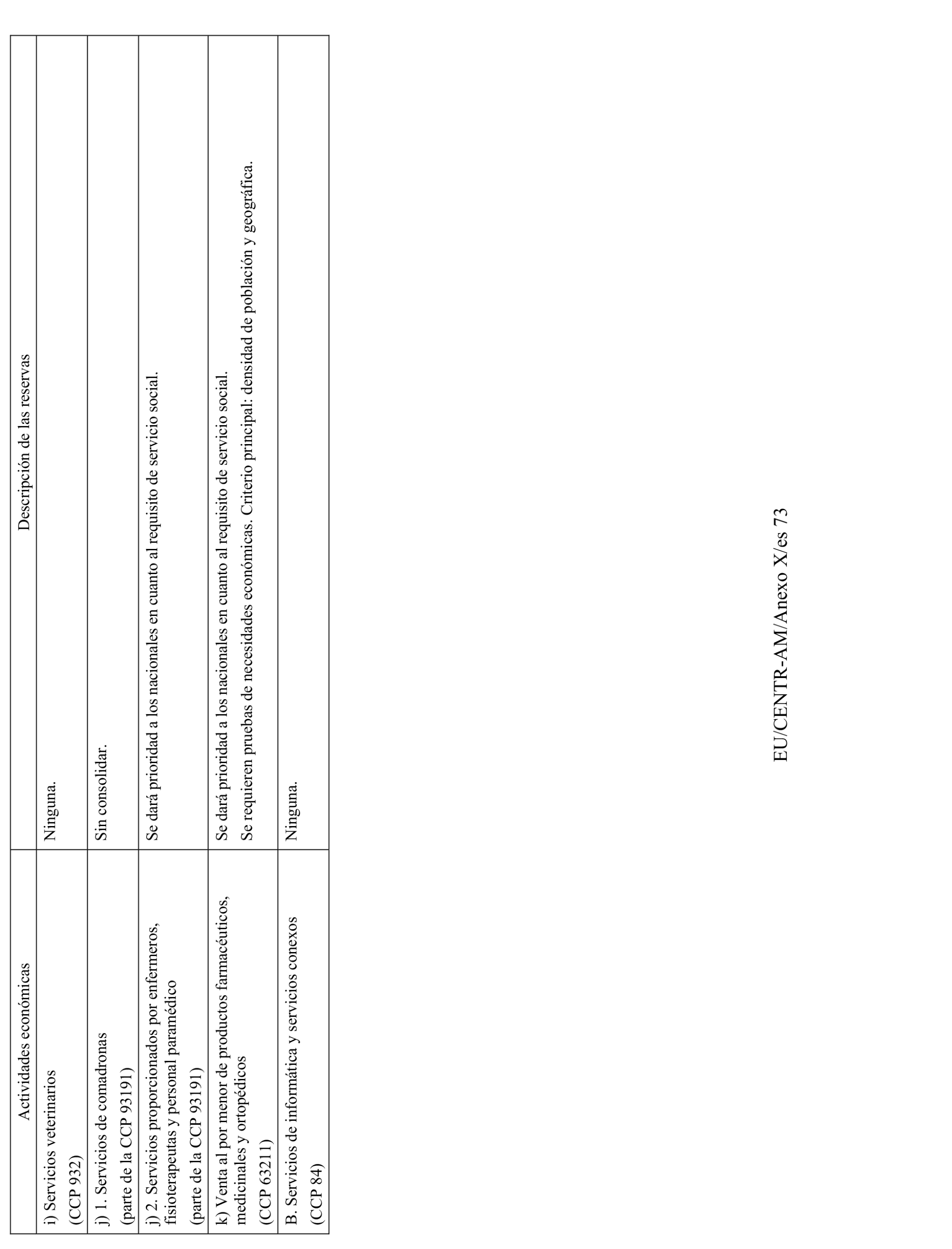 | Actividades económicas | Descripción de las reservas |
|---|---|
| i) Servicios veterinarios (CCP 932) | Ninguna. |
| j) 1. Servicios de comadronas (parte de la CCP 93191) | Sin consolidar. |
| j) 2. Servicios proporcionados por enfermeros, fisioterapeutas y personal paramédico (parte de la CCP 93191) | Se dará prioridad a los nacionales en cuanto al requisito de servicio social. |
| k) Venta al por menor de productos farmacéuticos, medicinales y ortopédicos (CCP 63211) | Se dará prioridad a los nacionales en cuanto al requisito de servicio social. Se requieren pruebas de necesidades económicas. Criterio principal: densidad de población y geográfica. |
| B. Servicios de informática y servicios conexos (CCP 84) | Ninguna. |

EU/CENTR-AM/Anexo X/es 73